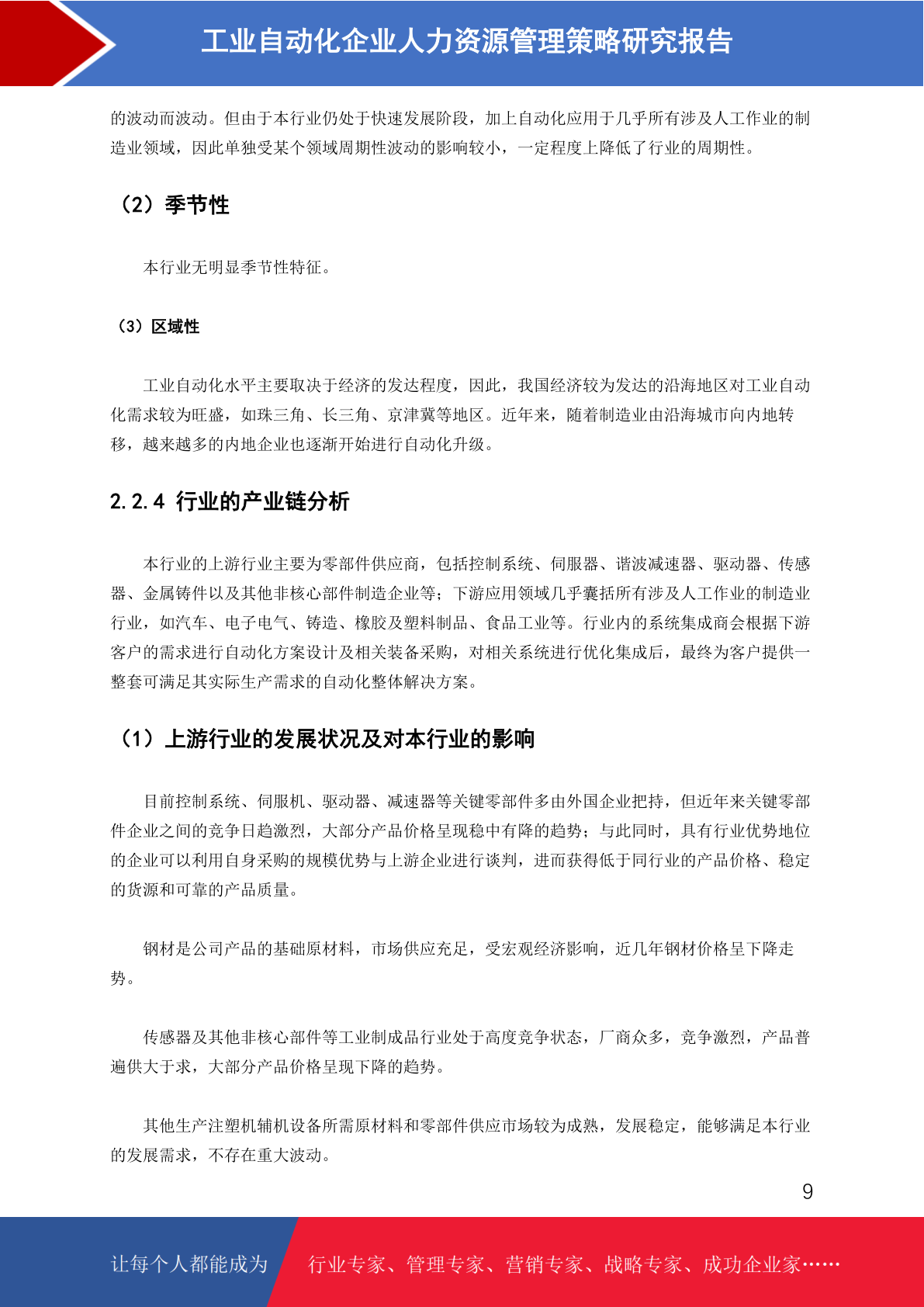 工业自动化企业人力资源管理策略研究报告

的波动而波动。但由于本行业仍处于快速发展阶段，加上自动化应用于几乎所有涉及人工作业的制造业领域，因此单独受某个领域周期性波动的影响较小，一定程度上降低了行业的周期性。

（2）季节性

本行业无明显季节性特征。

（3）区域性

工业自动化水平主要取决于经济的发达程度，因此，我国经济较为发达的沿海地区对工业自动化需求较为旺盛，如珠三角、长三角、京津冀等地区。近年来，随着制造业由沿海城市向内地转移，越来越多的内地企业也逐渐开始进行自动化升级。

2.2.4 行业的产业链分析

本行业的上游行业主要为零部件供应商，包括控制系统、伺服器、谐波减速器、驱动器、传感器、金属铸件以及其他非核心部件制造企业等；下游应用领域几乎囊括所有涉及人工作业的制造业行业，如汽车、电子电气、铸造、橡胶及塑料制品、食品工业等。行业内的系统集成商会根据下游客户的需求进行自动化方案设计及相关装备采购，对相关系统进行优化集成后，最终为客户提供一整套可满足其实际生产需求的自动化整体解决方案。

（1）上游行业的发展状况及对本行业的影响

目前控制系统、伺服机、驱动器、减速器等关键零部件多由外国企业把持，但近年来关键零部件企业之间的竞争日趋激烈，大部分产品价格呈现稳中有降的趋势；与此同时，具有行业优势地位的企业可以利用自身采购的规模优势与上游企业进行谈判，进而获得低于同行业的产品价格、稳定的货源和可靠的产品质量。

钢材是公司产品的基础原材料，市场供应充足，受宏观经济影响，近几年钢材价格呈下降走势。

传感器及其他非核心部件等工业制成品行业处于高度竞争状态，厂商众多，竞争激烈，产品普遍供大于求，大部分产品价格呈现下降的趋势。

其他生产注塑机辅机设备所需原材料和零部件供应市场较为成熟，发展稳定，能够满足本行业的发展需求，不存在重大波动。

9

让每个人都能成为 行业专家、管理专家、营销专家、战略专家、成功企业家……